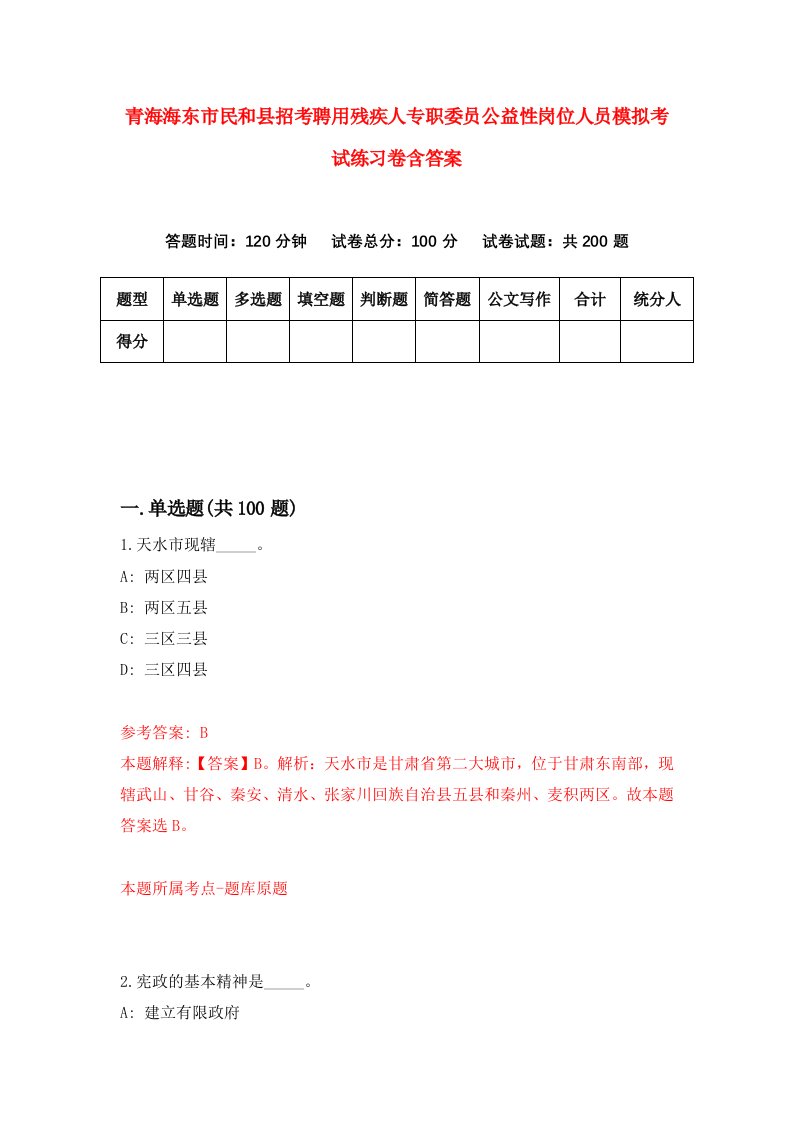 青海海东市民和县招考聘用残疾人专职委员公益性岗位人员模拟考试练习卷含答案

答题时间：120 分钟　试卷总分：100 分　试卷试题：共 200 题

| 题型 | 单选题 | 多选题 | 填空题 | 判断题 | 简答题 | 公文写作 | 合计 | 统分人 |
|---|---|---|---|---|---|---|---|---|
| 得分 | | | | | | | | |

一.单选题(共 100 题)

1.天水市现辖_____。

A: 两区四县

B: 两区五县

C: 三区三县

D: 三区四县

参考答案: B

本题解释:【答案】B。解析：天水市是甘肃省第二大城市，位于甘肃东南部，现辖武山、甘谷、秦安、清水、张家川回族自治县五县和秦州、麦积两区。故本题答案选 B。

本题所属考点-题库原题

2.宪政的基本精神是_____。

A: 建立有限政府